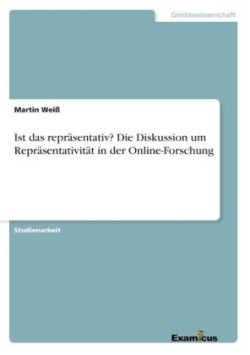 Geisteswissenschaft

Martin Weiß

Ist das repräsentativ? Die Diskussion um Repräsentativität in der Online-Forschung

Studienarbeit

Examicus